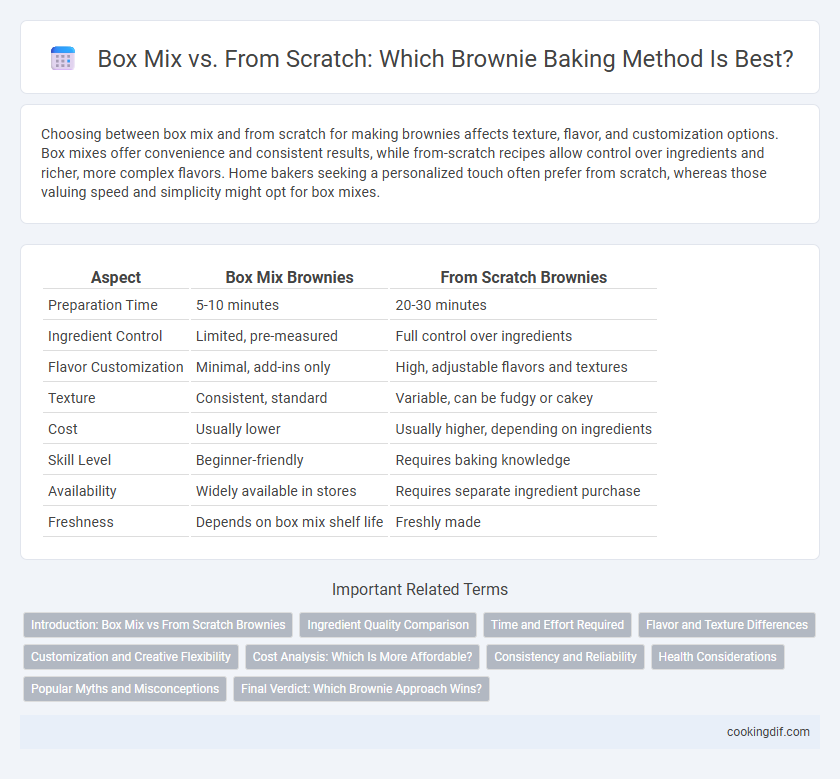 Box Mix vs. From Scratch: Which Brownie Baking Method Is Best?

Choosing between box mix and from scratch for making brownies affects texture, flavor, and customization options. Box mixes offer convenience and consistent results, while from-scratch recipes allow control over ingredients and richer, more complex flavors. Home bakers seeking a personalized touch often prefer from scratch, whereas those valuing speed and simplicity might opt for box mixes.

| Aspect | Box Mix Brownies | From Scratch Brownies |
|---|---|---|
| Preparation Time | 5-10 minutes | 20-30 minutes |
| Ingredient Control | Limited, pre-measured | Full control over ingredients |
| Flavor Customization | Minimal, add-ins only | High, adjustable flavors and textures |
| Texture | Consistent, standard | Variable, can be fudgy or cakey |
| Cost | Usually lower | Usually higher, depending on ingredients |
| Skill Level | Beginner-friendly | Requires baking knowledge |
| Availability | Widely available in stores | Requires separate ingredient purchase |
| Freshness | Depends on box mix shelf life | Freshly made |

Important Related Terms

Introduction: Box Mix vs From Scratch Brownies
Ingredient Quality Comparison
Time and Effort Required
Flavor and Texture Differences
Customization and Creative Flexibility
Cost Analysis: Which Is More Affordable?
Consistency and Reliability
Health Considerations
Popular Myths and Misconceptions
Final Verdict: Which Brownie Approach Wins?

cookingdif.com